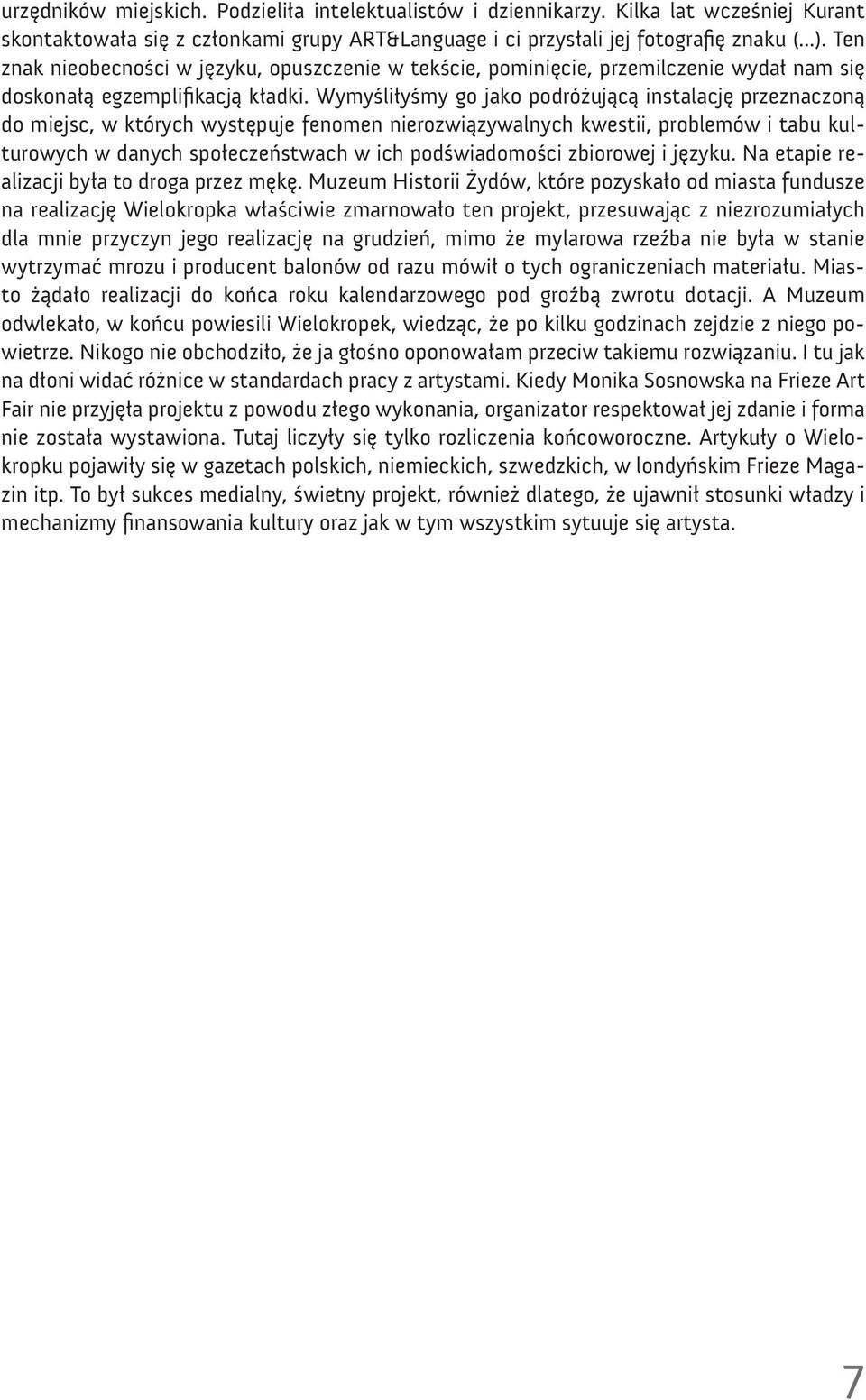 urzędników miejskich. Podzieliła intelektualistów i dziennikarzy. Kilka lat wcześniej Kurant skontaktowała się z członkami grupy ART&Language i ci przysłali jej fotografię znaku (...). Ten znak nieobecności w języku, opuszczenie w tekście, pominięcie, przemilczenie wydał nam się doskonałą egzemplifikacją kładki. Wymyśliłyśmy go jako podróżującą instalację przeznaczoną do miejsc, w których występuje fenomen nierozwiązywalnych kwestii, problemów i tabu kulturowych w danych społeczeństwach w ich podświadomości zbiorowej i języku. Na etapie realizacji była to droga przez mękę. Muzeum Historii Żydów, które pozyskało od miasta fundusze na realizację Wielokropka właściwie zmarnowało ten projekt, przesuwając z niezrozumiałych dla mnie przyczyn jego realizację na grudzień, mimo że mylarowa rzeźba nie była w stanie wytrzymać mrozu i producent balonów od razu mówił o tych ograniczeniach materiału. Miasto żądało realizacji do końca roku kalendarzowego pod groźbą zwrotu dotacji. A Muzeum odwlekało, w końcu powiesili Wielokropek, wiedząc, że po kilku godzinach zejdzie z niego powietrze. Nikogo nie obchodziło, że ja głośno oponowałam przeciw takiemu rozwiązaniu. I tu jak na dłoni widać różnice w standardach pracy z artystami. Kiedy Monika Sosnowska na Frieze Art Fair nie przyjęła projektu z powodu złego wykonania, organizator respektował jej zdanie i forma nie została wystawiona. Tutaj liczyły się tylko rozliczenia końcoworoczne. Artykuły o Wielokropku pojawiły się w gazetach polskich, niemieckich, szwedzkich, w londyńskim Frieze Magazin itp. To był sukces medialny, świetny projekt, również dlatego, że ujawnił stosunki władzy i mechanizmy finansowania kultury oraz jak w tym wszystkim sytuuje się artysta.

7